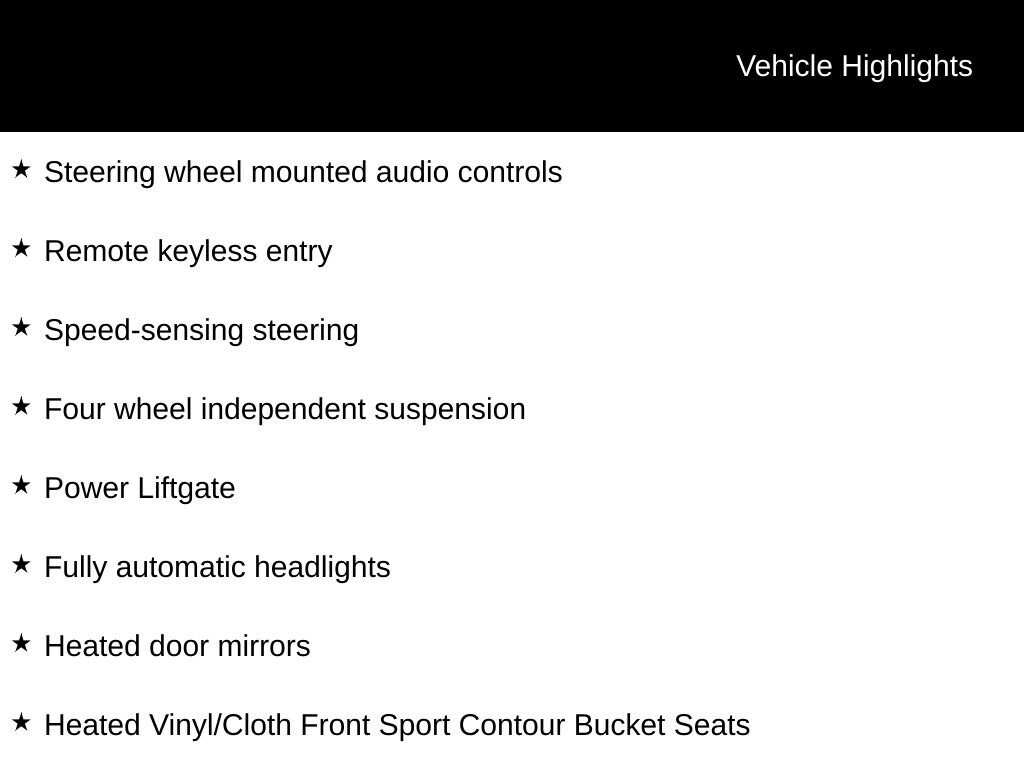 Vehicle Highlights

★ Steering wheel mounted audio controls

★ Remote keyless entry

★ Speed-sensing steering

★ Four wheel independent suspension

★ Power Liftgate

★ Fully automatic headlights

★ Heated door mirrors

★ Heated Vinyl/Cloth Front Sport Contour Bucket Seats